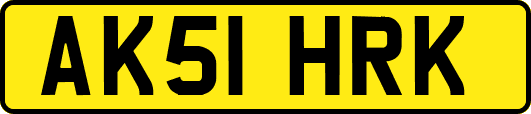 AK51 HRK